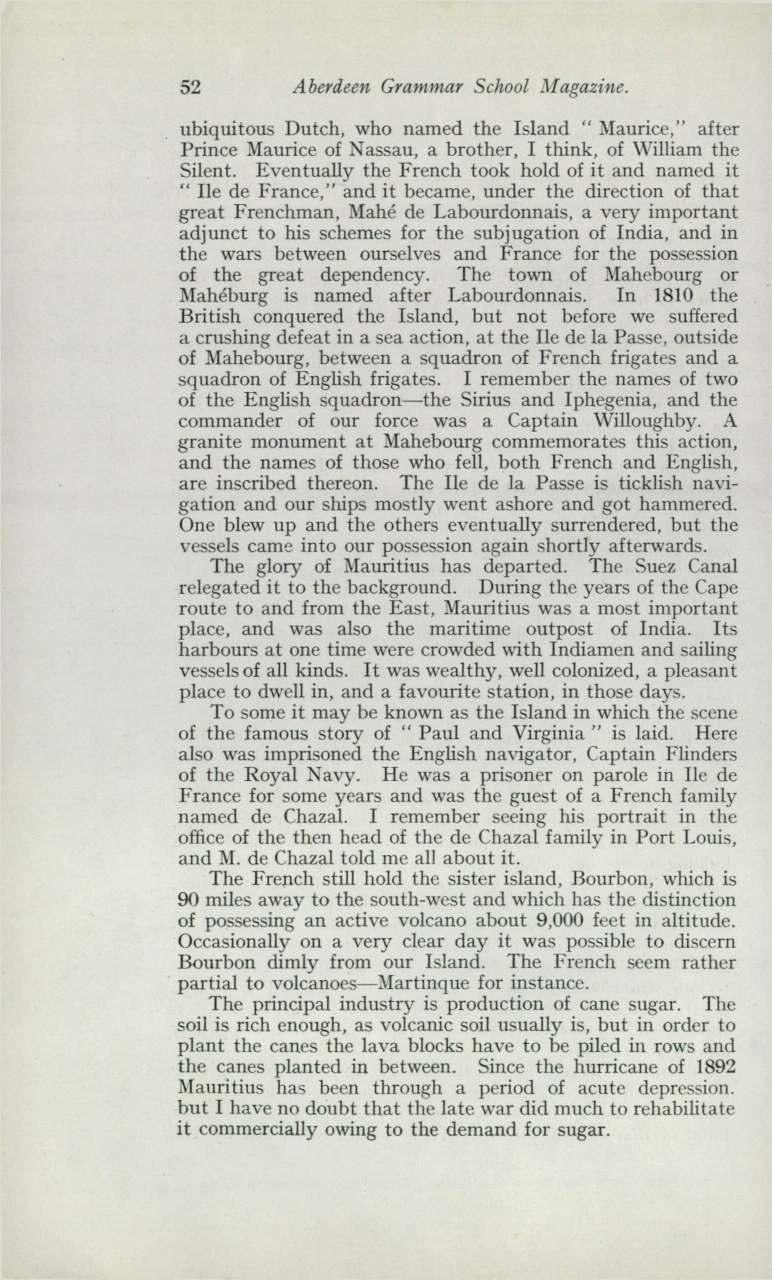 52 Aberdeen Grammar School Magazine.

ubiquitous Dutch, who named the Island " Maurice," after Prince Maurice of Nassau, a brother, I think, of William the Silent. Eventually the French took hold of it and named it " Ile de France," and it became, under the direction of that great Frenchman, Mahé de Labourdonnais, a very important adjunct to his schemes for the subjugation of India, and in the wars between ourselves and France for the possession of the great dependency. The town of Mahebourg or Mahéburg is named after Labourdonnais. In 1810 the British conquered the Island, but not before we suffered a crushing defeat in a sea action, at the Ile de la Passe, outside of Mahebourg, between a squadron of French frigates and a squadron of English frigates. I remember the names of two of the English squadron—the Sirius and Iphegenia, and the commander of our force was a Captain Willoughby. A granite monument at Mahebourg commemorates this action, and the names of those who fell, both French and English, are inscribed thereon. The Ile de la Passe is ticklish navigation and our ships mostly went ashore and got hammered. One blew up and the others eventually surrendered, but the vessels came into our possession again shortly afterwards.

The glory of Mauritius has departed. The Suez Canal relegated it to the background. During the years of the Cape route to and from the East, Mauritius was a most important place, and was also the maritime outpost of India. Its harbours at one time were crowded with Indiamen and sailing vessels of all kinds. It was wealthy, well colonized, a pleasant place to dwell in, and a favourite station, in those days.

To some it may be known as the Island in which the scene of the famous story of " Paul and Virginia " is laid. Here also was imprisoned the English navigator, Captain Flinders of the Royal Navy. He was a prisoner on parole in Ile de France for some years and was the guest of a French family named de Chazal. I remember seeing his portrait in the office of the then head of the de Chazal family in Port Louis, and M. de Chazal told me all about it.

The French still hold the sister island, Bourbon, which is 90 miles away to the south-west and which has the distinction of possessing an active volcano about 9,000 feet in altitude. Occasionally on a very clear day it was possible to discern Bourbon dimly from our Island. The French seem rather partial to volcanoes—Martinque for instance.

The principal industry is production of cane sugar. The soil is rich enough, as volcanic soil usually is, but in order to plant the canes the lava blocks have to be piled in rows and the canes planted in between. Since the hurricane of 1892 Mauritius has been through a period of acute depression. but I have no doubt that the late war did much to rehabilitate it commercially owing to the demand for sugar.